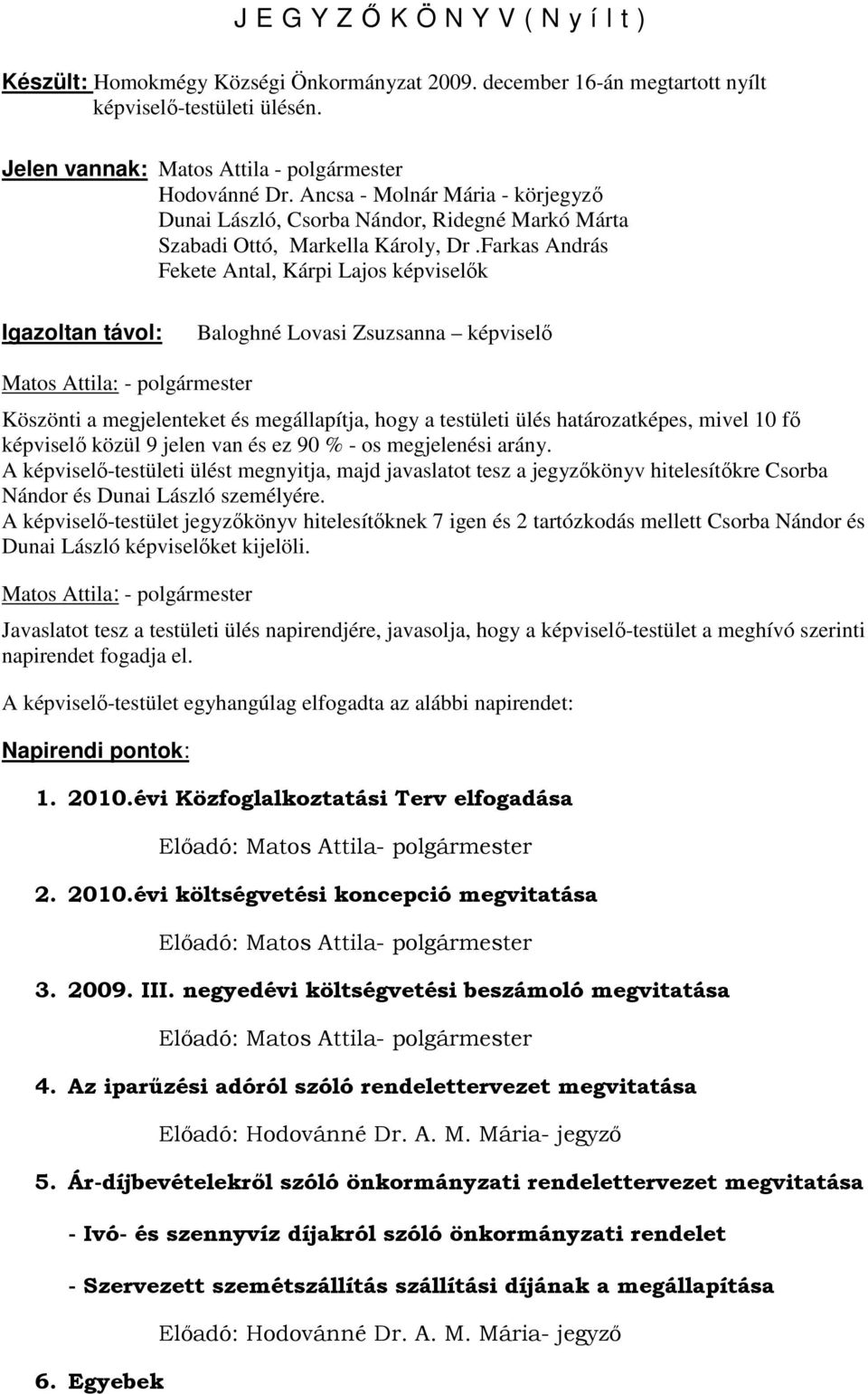 J E G Y Z Ő K Ö N Y V ( N y í l t )

Készült: Homokmégy Községi Önkormányzat 2009. december 16-án megtartott nyílt képviselő-testületi ülésén.

Jelen vannak: Matos Attila - polgármester
Hodovánné Dr. Ancsa - Molnár Mária - körjegyző
Dunai László, Csorba Nándor, Ridegné Markó Márta
Szabadi Ottó, Markella Károly, Dr .Farkas András
Fekete Antal, Kárpi Lajos képviselők

Igazoltan távol: Baloghné Lovasi Zsuzsanna – képviselő

Matos Attila: - polgármester

Köszönti a megjelenteket és megállapítja, hogy a testületi ülés határozatképes, mivel 10 fő képviselő közül 9 jelen van és ez 90 % - os megjelenési arány.
A képviselő-testületi ülést megnyitja, majd javaslatot tesz a jegyzőkönyv hitelesítőkre Csorba Nándor és Dunai László személyére.
A képviselő-testület jegyzőkönyv hitelesítőknek 7 igen és 2 tartózkodás mellett Csorba Nándor és Dunai László képviselőket kijelöli.

Matos Attila: - polgármester

Javaslatot tesz a testületi ülés napirendjére, javasolja, hogy a képviselő-testület a meghívó szerinti napirendet fogadja el.

A képviselő-testület egyhangúlag elfogadta az alábbi napirendet:

Napirendi pontok:

1. 2010.évi Közfoglalkoztatási Terv elfogadása

Előadó: Matos Attila- polgármester

2. 2010.évi költségvetési koncepció megvitatása

Előadó: Matos Attila- polgármester

3. 2009. III. negyedévi költségvetési beszámoló megvitatása

Előadó: Matos Attila- polgármester

4. Az iparűzési adóról szóló rendelettervezet megvitatása

Előadó: Hodovánné Dr. A. M. Mária- jegyző

5. Ár-díjbevételekről szóló önkormányzati rendelettervezet megvitatása

- Ivó- és szennyvíz díjakról szóló önkormányzati rendelet

- Szervezett szemétszállítás szállítási díjának a megállapítása

Előadó: Hodovánné Dr. A. M. Mária- jegyző

6. Egyebek